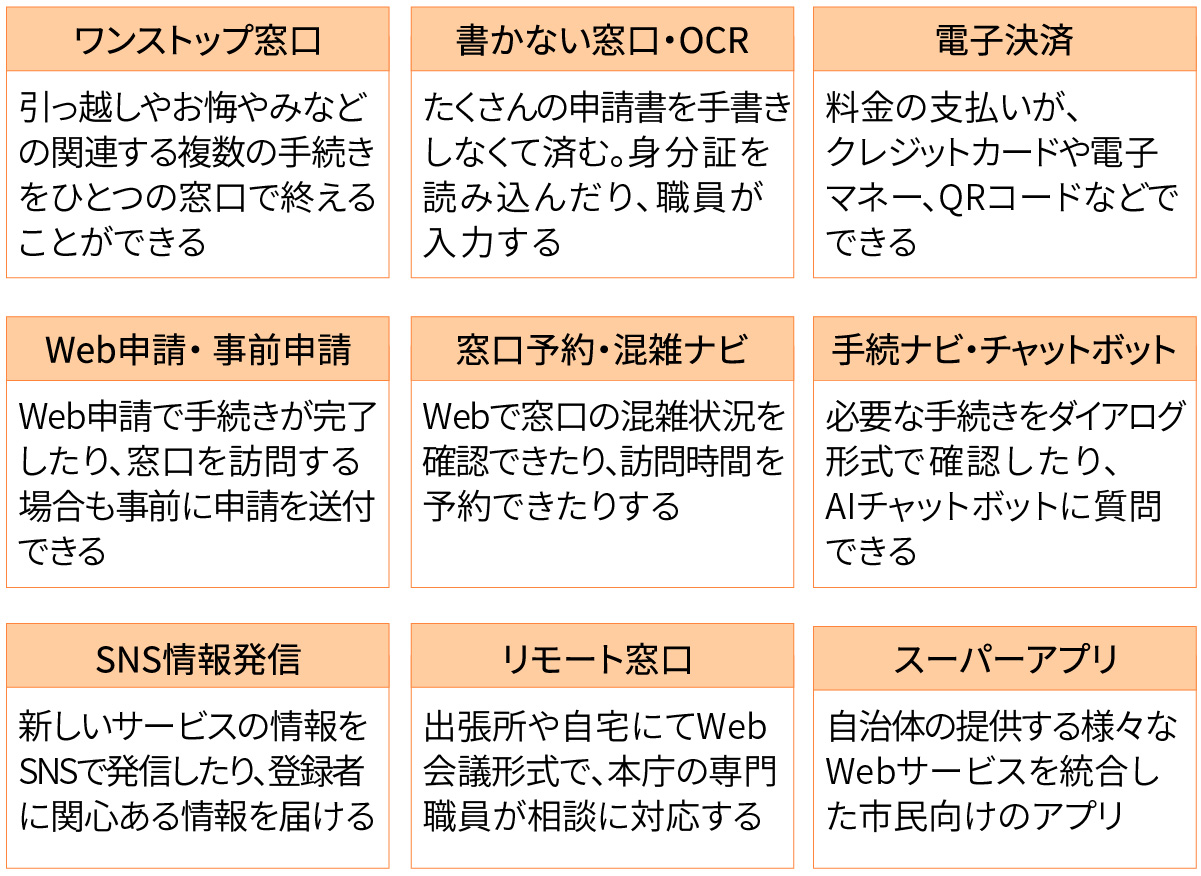 ワンストップ窓口

引っ越しやお悔やみなどの関連する複数の手続きをひとつの窓口で終えることができる

書かない窓口・OCR

たくさんの申請書を手書きしなくて済む。身分証を読み込んだり、職員が入力する

電子決済

料金の支払いが、クレジットカードや電子マネー、QRコードなどでできる

Web申請・事前申請

Web申請で手続きが完了したり、窓口を訪問する場合も事前に申請を送付できる

窓口予約・混雑ナビ

Webで窓口の混雑状況を確認できたり、訪問時間を予約できたりする

手続ナビ・チャットボット

必要な手続きをダイアログ形式で確認したり、AIチャットボットに質問できる

SNS情報発信

新しいサービスの情報をSNSで発信したり、登録者に関心ある情報を届ける

リモート窓口

出張所や自宅にてWeb会議形式で、本庁の専門職員が相談に対応する

スーパーアプリ

自治体の提供する様々なWebサービスを統合した市民向けのアプリ